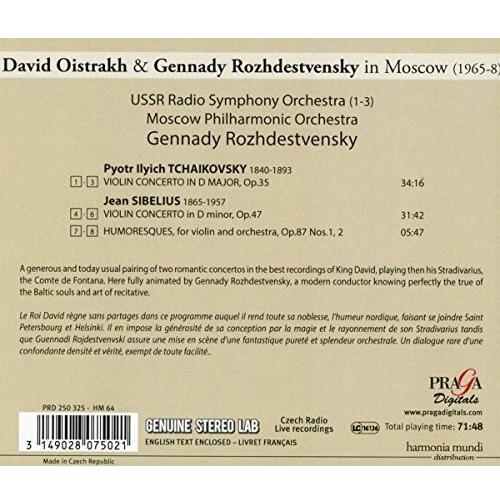 David Oistrakh & Gennady Rozhdestvensky in Moscow (1965-8)

USSR Radio Symphony Orchestra (1-3)
Moscow Philharmonic Orchestra
Gennady Rozhdestvensky

Pyotr Ilyich TCHAIKOVSKY 1840-1893
1-3 VIOLIN CONCERTO IN D MAJOR, Op.35 34:16

Jean SIBELIUS 1865-1957
4-6 VIOLIN CONCERTO in D minor, Op.47 31:42
7-8 HUMORESQUES, for violin and orchestra, Op.87 Nos.1, 2 05:47

A generous and today usual pairing of two romantic concertos in the best recordings of King David, playing then his Stradivarius, the Comte de Fontana. Here fully animated by Gennady Rozhdestvensky, a modern conductor knowing perfectly the true of the Baltic souls and art of recitative.

Le Roi David règne sans partages dans ce programme auquel il rend toute sa noblesse, l'humeur nordique, faisant se joindre Saint Petersbourg et Helsinki. Il en impose la générosité de sa conception par la magie et le rayonnement de son Stradivarius tandis que Guennadi Rojdestvenvski assure une mise en scène d'une fantastique pureté et splendeur orchestrale. Un dialogue rare d'une confondante densité et vérité, exempt de toute facilité...

PRAGA Digitals
www.pragadigitals.com

PRD 250 325 - HM 64

3 149028 075021

GENUINE STEREO LAB
ENGLISH TEXT ENCLOSED - LIVRET FRANÇAIS

Czech Radio
Live recordings

LC 16136 Total playing time: 71:48

harmonia mundi
distribution

Made in Czech Republic